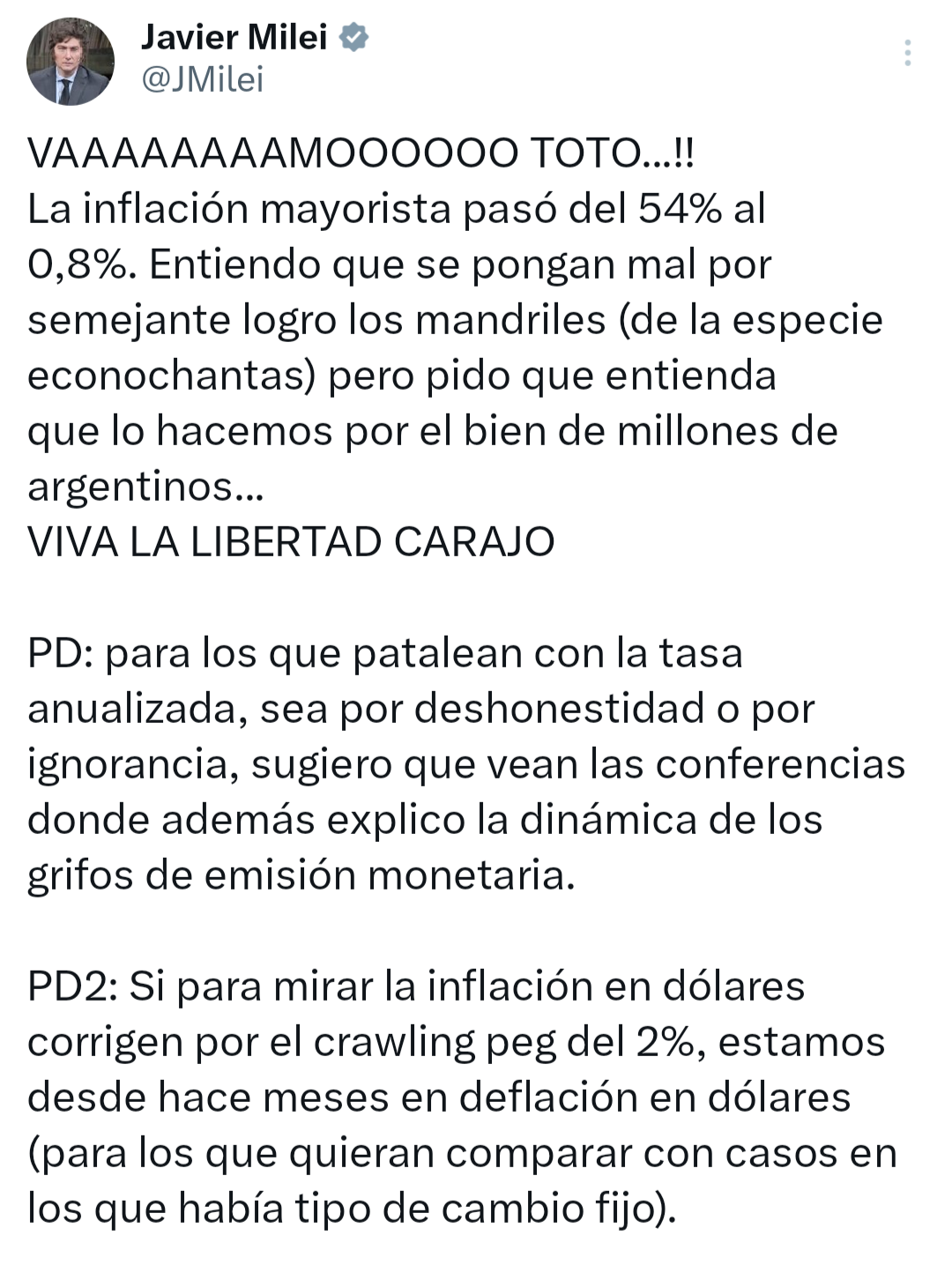 Javier Milei
@JMilei

VAAAAAAAAMOOOOOO TOTO...!!
La inflación mayorista pasó del 54% al 0,8%. Entiendo que se pongan mal por semejante logro los mandriles (de la especie econochantas) pero pido que entienda que lo hacemos por el bien de millones de argentinos...
VIVA LA LIBERTAD CARAJO

PD: para los que patalean con la tasa anualizada, sea por deshonestidad o por ignorancia, sugiero que vean las conferencias donde además explico la dinámica de los grifos de emisión monetaria.

PD2: Si para mirar la inflación en dólares corrigen por el crawling peg del 2%, estamos desde hace meses en deflación en dólares (para los que quieran comparar con casos en los que había tipo de cambio fijo).